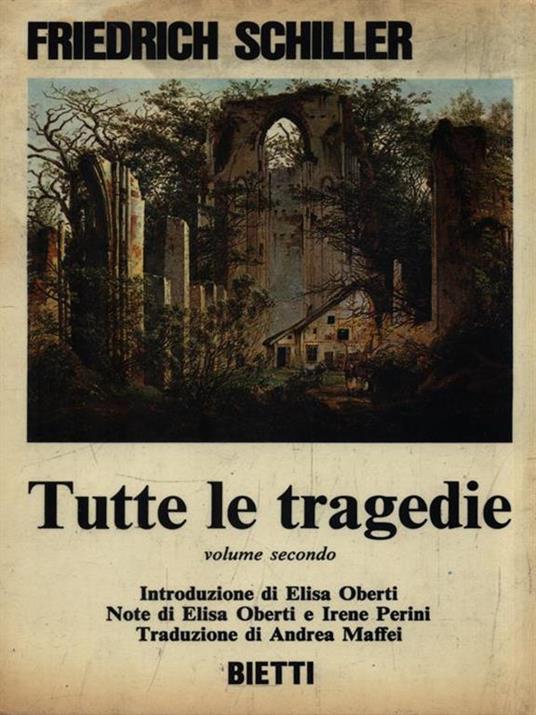 FRIEDRICH SCHILLER

Tutte le tragedie

volume secondo

Introduzione di Elisa Oberti
Note di Elisa Oberti e Irene Perini
Traduzione di Andrea Maffei

BIETTI